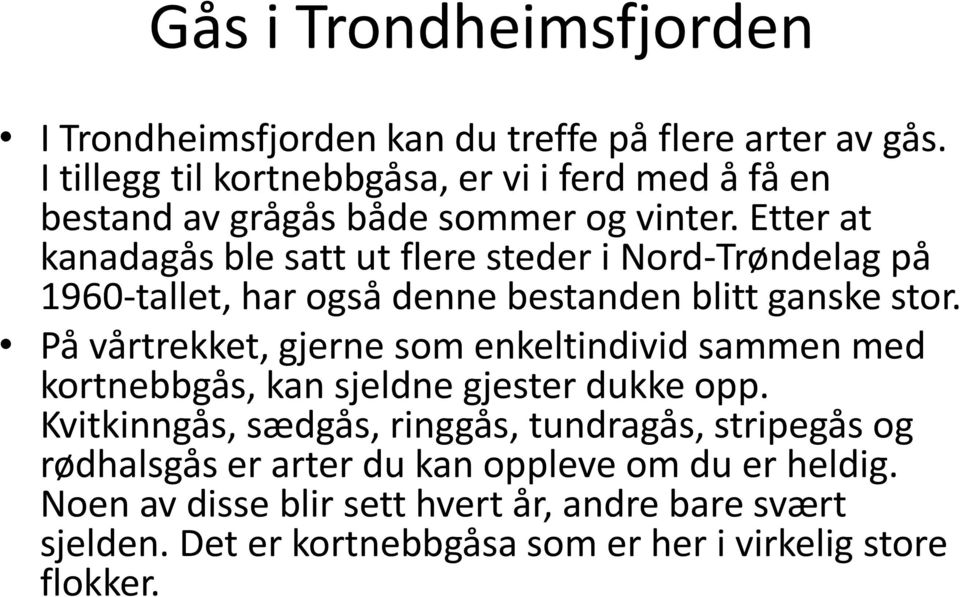 Gås i Trondheimsfjorden

• I Trondheimsfjorden kan du treffe på flere arter av gås. I tillegg til kortnebbgåsa, er vi i ferd med å få en bestand av grågås både sommer og vinter. Etter at kanadagås ble satt ut flere steder i Nord-Trøndelag på 1960-tallet, har også denne bestanden blitt ganske stor.

• På vårtrekket, gjerne som enkeltindivid sammen med kortnebbgås, kan sjeldne gjester dukke opp. Kvitkinngås, sædgås, ringgås, tundragås, stripegås og rødhalsgås er arter du kan oppleve om du er heldig. Noen av disse blir sett hvert år, andre bare svært sjelden. Det er kortnebbgåsa som er her i virkelig store flokker.